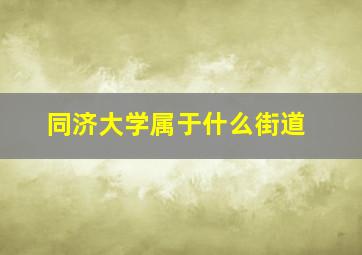 同济大学属于什么街道